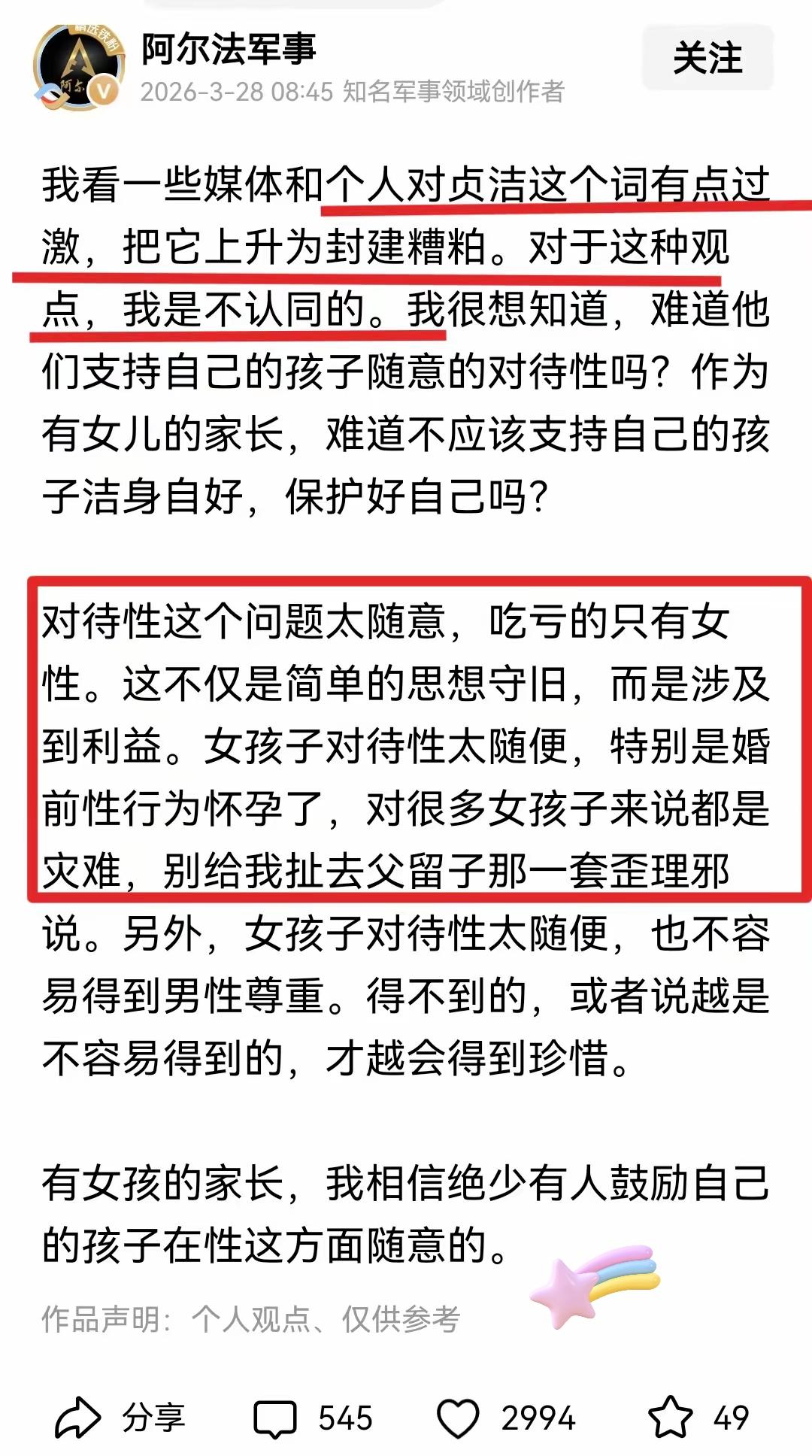 阿尔法军事
2026-3-28 08:45 知名军事领域创作者
关注

我看一些媒体和个人对贞洁这个词有点过激，把它上升为封建糟粕。对于这种观点，我是不认同的。我很想知道，难道他们支持自己的孩子随意的对待性吗？作为有女儿的家长，难道不应该支持自己的孩子洁身自好，保护好自己吗？

对待性这个问题太随意，吃亏的只有女性。这不仅是简单的思想守旧，而是涉及到利益。女孩子对待性太随便，特别是婚前性行为怀孕了，对很多女孩子来说都是灾难，别给我扯去父留子那一套歪理邪说。另外，女孩子对待性太随便，也不容易得到男性尊重。得不到的，或者说越是不容易得到的，才越会得到珍惜。

有女孩的家长，我相信绝少有人鼓励自己的孩子在性这方面随意的。

作品声明：个人观点、仅供参考

分享 545 2994 49